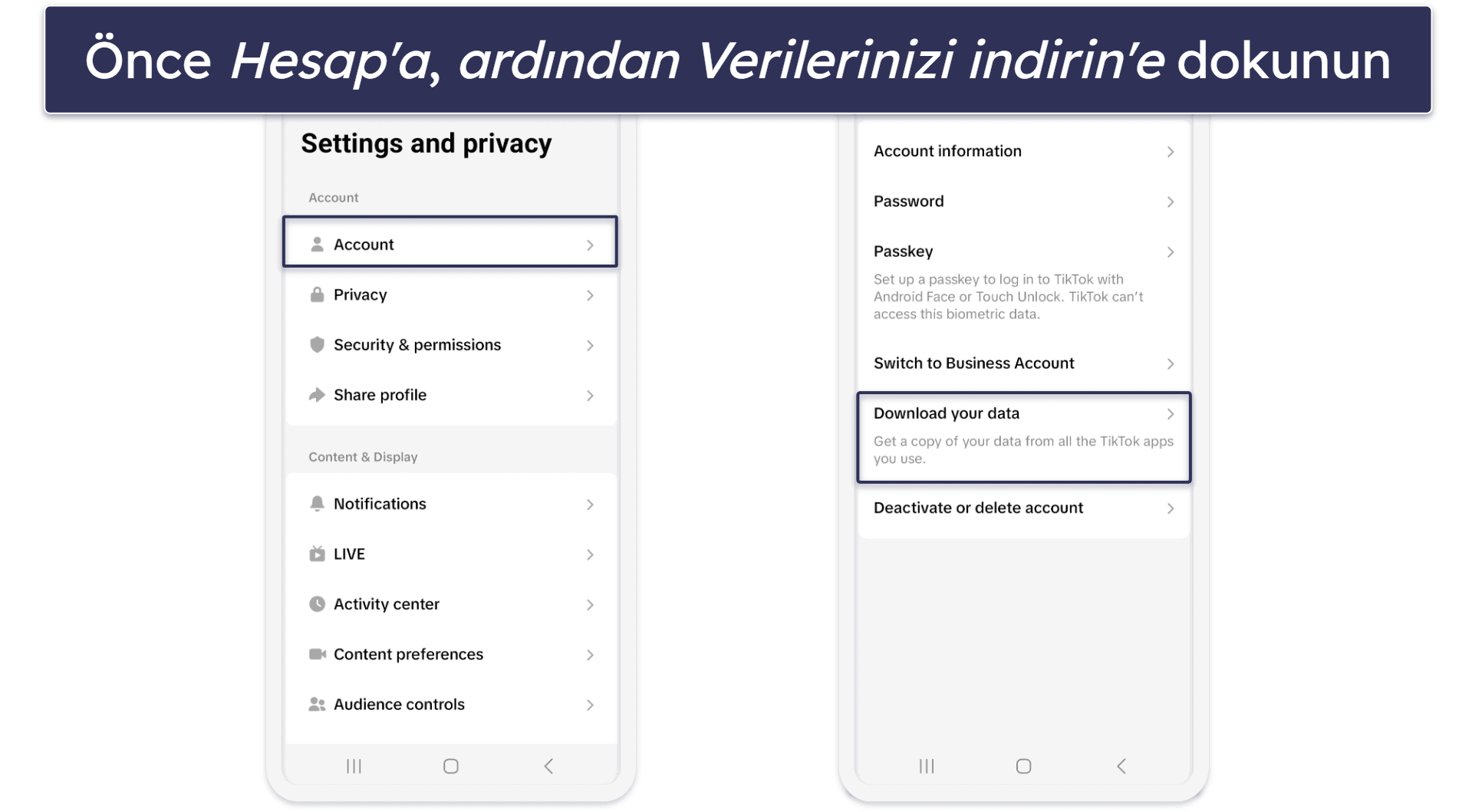 Önce Hesap'a, ardından Verilerinizi indirin'e dokunun

Settings and privacy

Account

Account

Privacy

Security & permissions

Share profile

Content & Display

Notifications

LIVE

Activity center

Content preferences

Audience controls

Account information

Password

Passkey

Set up a passkey to log in to TikTok with Android Face or Touch Unlock. TikTok can't access this biometric data.

Switch to Business Account

Download your data

Get a copy of your data from all the TikTok apps you use.

Deactivate or delete account